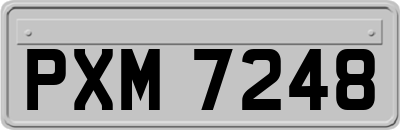 PXM 7248